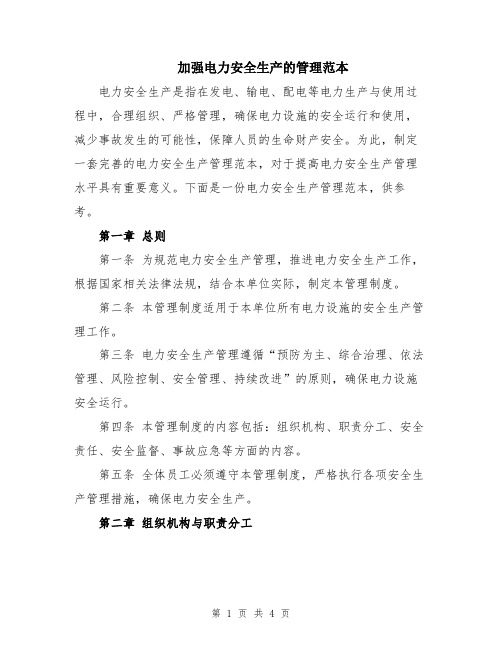 加强电力安全生产的管理范本

电力安全生产是指在发电、输电、配电等电力生产与使用过程中，合理组织、严格管理，确保电力设施的安全运行和使用，减少事故发生的可能性，保障人员的生命财产安全。为此，制定一套完善的电力安全生产管理范本，对于提高电力安全生产管理水平具有重要意义。下面是一份电力安全生产管理范本，供参考。

第一章 总则

第一条 为规范电力安全生产管理，推进电力安全生产工作，根据国家相关法律法规，结合本单位实际，制定本管理制度。

第二条 本管理制度适用于本单位所有电力设施的安全生产管理工作。

第三条 电力安全生产管理遵循“预防为主、综合治理、依法管理、风险控制、安全管理、持续改进”的原则，确保电力设施安全运行。

第四条 本管理制度的内容包括：组织机构、职责分工、安全责任、安全监督、事故应急等方面的内容。

第五条 全体员工必须遵守本管理制度，严格执行各项安全生产管理措施，确保电力安全生产。

第二章 组织机构与职责分工

第 1 页 共 4 页